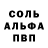 СОЛЬ
АЛЬФА
ПВП